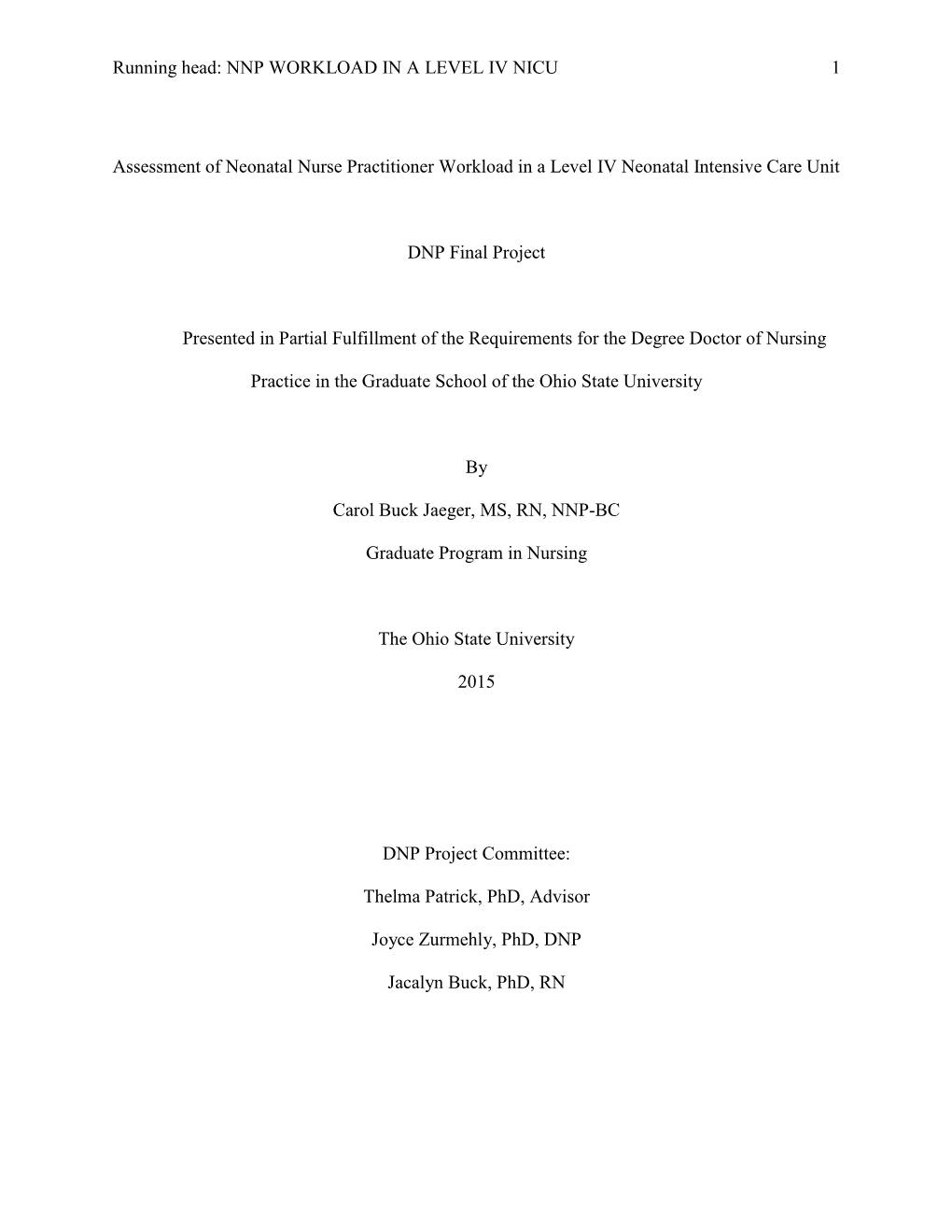 Running head: NNP WORKLOAD IN A LEVEL IV NICU 1

Assessment of Neonatal Nurse Practitioner Workload in a Level IV Neonatal Intensive Care Unit

DNP Final Project

Presented in Partial Fulfillment of the Requirements for the Degree Doctor of Nursing Practice in the Graduate School of the Ohio State University

By

Carol Buck Jaeger, MS, RN, NNP-BC

Graduate Program in Nursing

The Ohio State University

2015

DNP Project Committee:

Thelma Patrick, PhD, Advisor

Joyce Zurmehly, PhD, DNP

Jacalyn Buck, PhD, RN